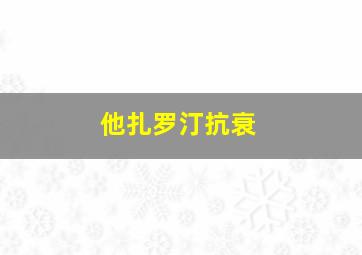 他扎罗汀抗衰